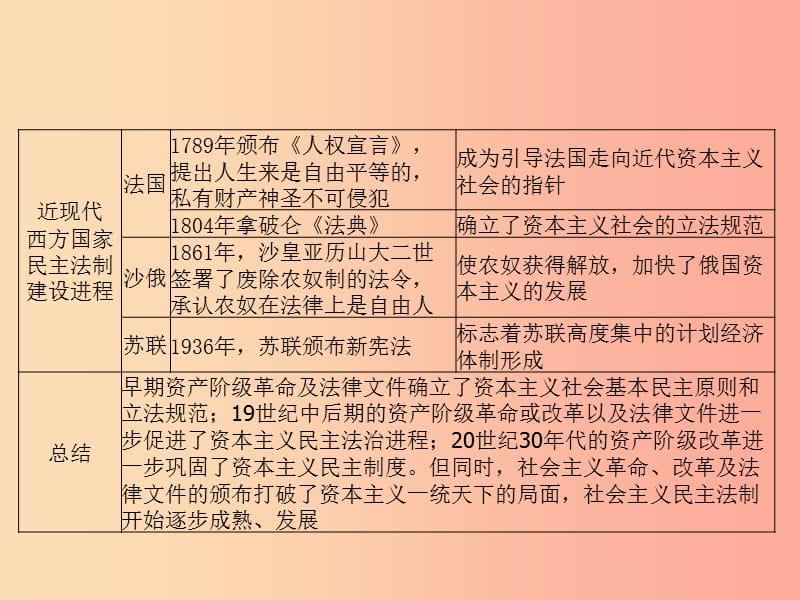 | 近现代西方国家民主法制建设进程 | 法国 | 1789年颁布《人权宣言》，提出人生来是自由平等的，私有财产神圣不可侵犯 | 成为引导法国走向近代资本主义社会的指针 |
|---|---|---|---|
| | | 1804年拿破仑《法典》 | 确立了资本主义社会的立法规范 |
| | 沙俄 | 1861年，沙皇亚历山大二世签署了废除农奴制的法令，承认农奴在法律上是自由人 | 使农奴获得解放，加快了俄国资本主义的发展 |
| | 苏联 | 1936年，苏联颁布新宪法 | 标志着苏联高度集中的计划经济体制形成 |
| 总结 | 早期资产阶级革命及法律文件确立了资本主义社会基本民主原则和立法规范；19世纪中后期的资产阶级革命或改革以及法律文件进一步促进了资本主义民主法治进程；20世纪30年代的资产阶级改革进一步巩固了资本主义民主制度。但同时，社会主义革命、改革及法律文件的颁布打破了资本主义一统天下的局面，社会主义民主法制开始逐步成熟、发展 | | |